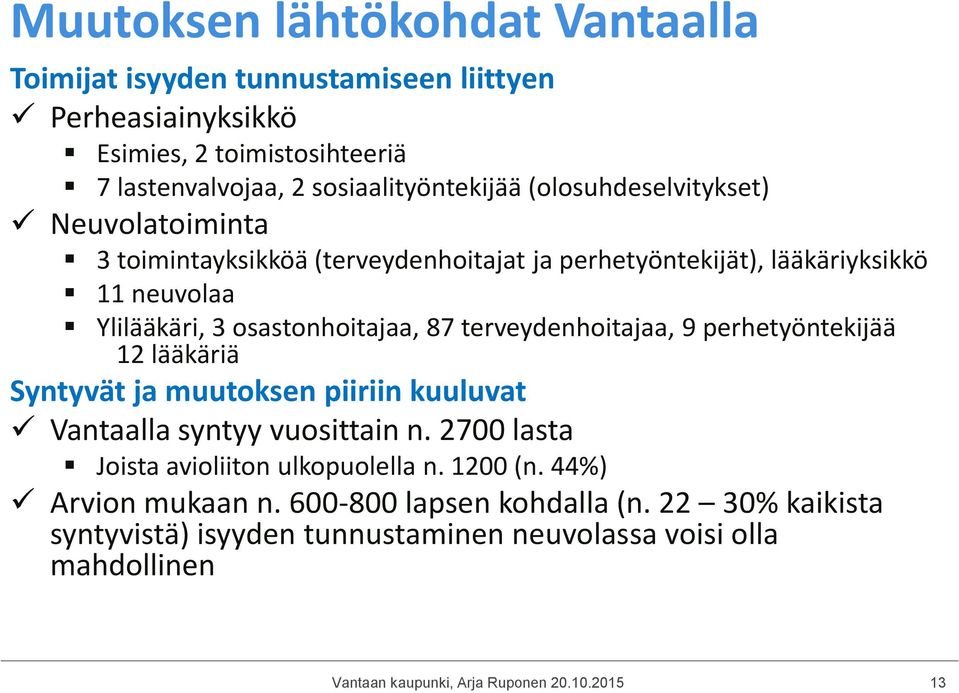 Muutoksen lähtökohdat Vantaalla

Toimijat isyyden tunnustamiseen liittyen

✓ Perheasiainyksikkö

▪ Esimies, 2 toimistosihteeriä

▪ 7 lastenvalvojaa, 2 sosiaalityöntekijää (olosuhdeselvitykset)

✓ Neuvolatoiminta

▪ 3 toimintayksikköä (terveydenhoitajat ja perhetyöntekijät), lääkäriyksikkö

▪ 11 neuvolaa

▪ Ylilääkäri, 3 osastonhoitajaa, 87 terveydenhoitajaa, 9 perhetyöntekijää 12 lääkäriä

Syntyvät ja muutoksen piiriin kuuluvat

✓ Vantaalla syntyy vuosittain n. 2700 lasta

▪ Joista avioliiton ulkopuolella n. 1200 (n. 44%)

✓ Arvion mukaan n. 600-800 lapsen kohdalla (n. 22 – 30% kaikista syntyvistä) isyyden tunnustaminen neuvolassa voisi olla mahdollinen

Vantaan kaupunki, Arja Ruponen 20.10.2015

13